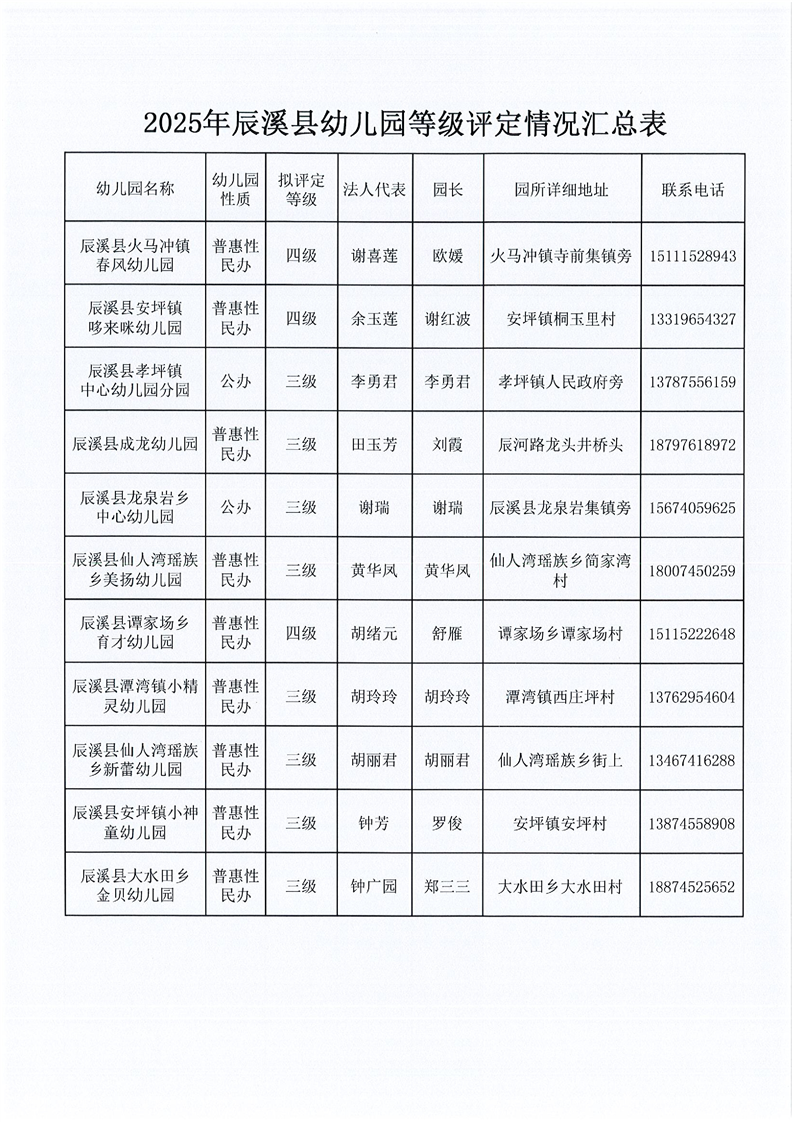 2025年辰溪县幼儿园等级评定情况汇总表

| 幼儿园名称 | 幼儿园性质 | 拟评定等级 | 法人代表 | 园长 | 园所详细地址 | 联系电话 |
|---|---|---|---|---|---|---|
| 辰溪县火马冲镇春风幼儿园 | 普惠性民办 | 四级 | 谢喜莲 | 欧媛 | 火马冲镇寺前集镇旁 | 15111528943 |
| 辰溪县安坪镇哆来咪幼儿园 | 普惠性民办 | 四级 | 余玉莲 | 谢红波 | 安坪镇桐玉里村 | 13319654327 |
| 辰溪县孝坪镇中心幼儿园分园 | 公办 | 三级 | 李勇君 | 李勇君 | 孝坪镇人民政府旁 | 13787556159 |
| 辰溪县成龙幼儿园 | 普惠性民办 | 三级 | 田玉芳 | 刘霞 | 辰河路龙头井桥头 | 18797618972 |
| 辰溪县龙泉岩乡中心幼儿园 | 公办 | 三级 | 谢瑞 | 谢瑞 | 辰溪县龙泉岩集镇旁 | 15674059625 |
| 辰溪县仙人湾瑶族乡美扬幼儿园 | 普惠性民办 | 三级 | 黄华凤 | 黄华凤 | 仙人湾瑶族乡简家湾村 | 18007450259 |
| 辰溪县谭家场乡育才幼儿园 | 普惠性民办 | 四级 | 胡绪元 | 舒雁 | 谭家场乡谭家场村 | 15115222648 |
| 辰溪县潭湾镇小精灵幼儿园 | 普惠性民办 | 三级 | 胡玲玲 | 胡玲玲 | 潭湾镇西庄坪村 | 13762954604 |
| 辰溪县仙人湾瑶族乡新蕾幼儿园 | 普惠性民办 | 三级 | 胡丽君 | 胡丽君 | 仙人湾瑶族乡街上 | 13467416288 |
| 辰溪县安坪镇小神童幼儿园 | 普惠性民办 | 三级 | 钟芳 | 罗俊 | 安坪镇安坪村 | 13874558908 |
| 辰溪县大水田乡金贝幼儿园 | 普惠性民办 | 三级 | 钟广园 | 郑三三 | 大水田乡大水田村 | 18874525652 |